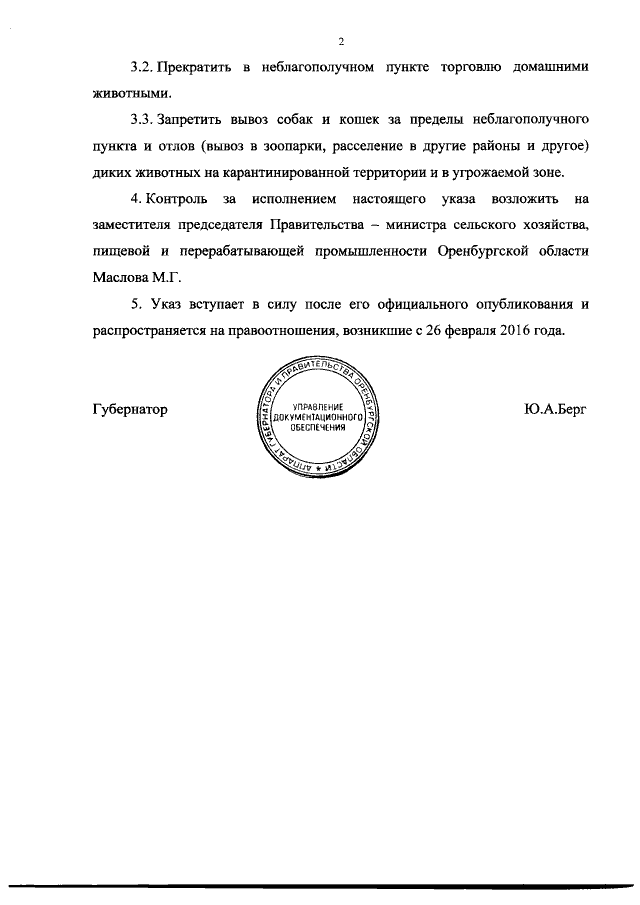 2

3.2. Прекратить в неблагополучном пункте торговлю домашними животными.

3.3. Запретить вывоз собак и кошек за пределы неблагополучного пункта и отлов (вывоз в зоопарки, расселение в другие районы и другое) диких животных на карантинированной территории и в угрожаемой зоне.

4. Контроль за исполнением настоящего указа возложить на заместителя председателя Правительства – министра сельского хозяйства, пищевой и перерабатывающей промышленности Оренбургской области Маслова М.Г.

5. Указ вступает в силу после его официального опубликования и распространяется на правоотношения, возникшие с 26 февраля 2016 года.

Губернатор

АППАРАТ ГУБЕРНАТОРА И ПРАВИТЕЛЬСТВА ОРЕНБУРГСКОЙ ОБЛАСТИ
УПРАВЛЕНИЕ ДОКУМЕНТАЦИОННОГО ОБЕСПЕЧЕНИЯ

Ю.А.Берг